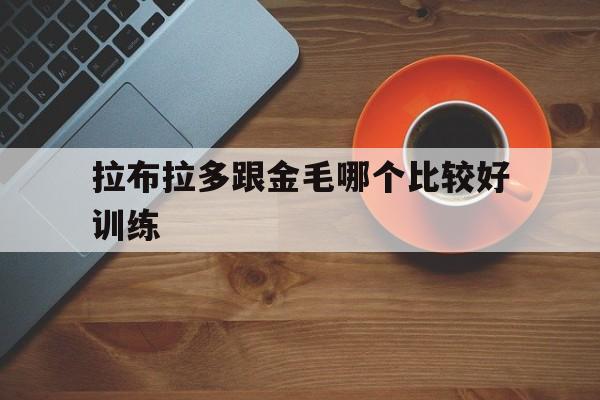 拉布拉多跟金毛哪个比较好训练